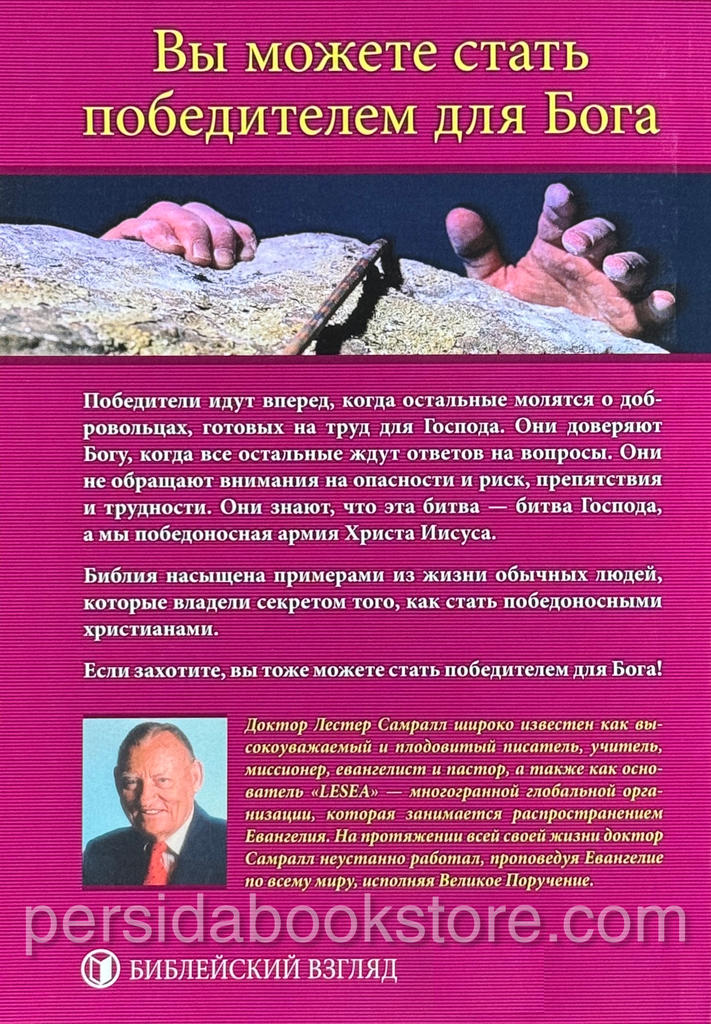 Вы можете стать победителем для Бога

Победители идут вперед, когда остальные молятся о добровольцах, готовых на труд для Господа. Они доверяют Богу, когда все остальные ждут ответов на вопросы. Они не обращают внимания на опасности и риск, препятствия и трудности. Они знают, что эта битва — битва Господа, а мы победоносная армия Христа Иисуса.

Библия насыщена примерами из жизни обычных людей, которые владели секретом того, как стать победоносными христианами.

Если захотите, вы тоже можете стать победителем для Бога!

Доктор Лестер Самралл широко известен как высокоуважаемый и плодовитый писатель, учитель, миссионер, евангелист и пастор, а также как основатель «LESEA» — многогранной глобальной организации, которая занимается распространением Евангелия. На протяжении всей своей жизни доктор Самралл неустанно работал, проповедуя Евангелие по всему миру, исполняя Великое Поручение.

persidabookstore.com

БИБЛЕЙСКИЙ ВЗГЛЯД